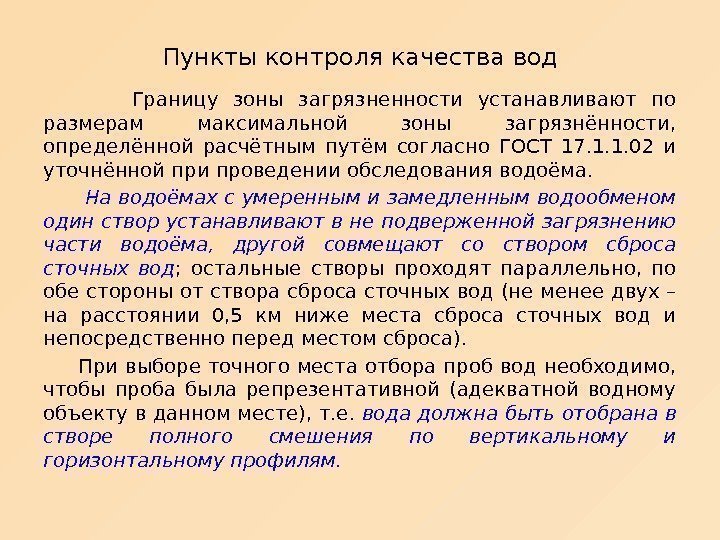 Пункты контроля качества вод

Границу зоны загрязненности устанавливают по размерам максимальной зоны загрязнённости, определённой расчётным путём согласно ГОСТ 17.1.1.02 и уточнённой при проведении обследования водоёма.

На водоёмах с умеренным и замедленным водообменом один створ устанавливают в не подверженной загрязнению части водоёма, другой совмещают со створом сброса сточных вод; остальные створы проходят параллельно, по обе стороны от створа сброса сточных вод (не менее двух – на расстоянии 0,5 км ниже места сброса сточных вод и непосредственно перед местом сброса).

При выборе точного места отбора проб вод необходимо, чтобы проба была репрезентативной (адекватной водному объекту в данном месте), т.е. вода должна быть отобрана в створе полного смешения по вертикальному и горизонтальному профилям.